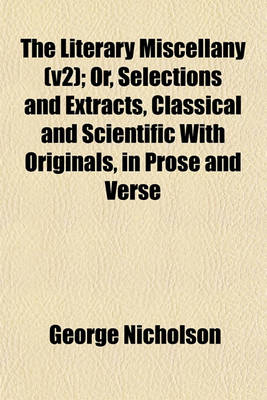 The Literary Miscellany (v2); Or, Selections and Extracts, Classical and Scientific With Originals, in Prose and Verse

George Nicholson